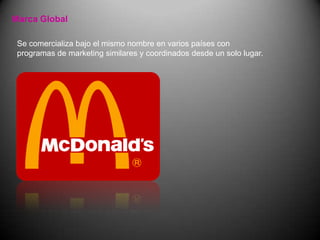 Marca Global

Se comercializa bajo el mismo nombre en varios países con programas de marketing similares y coordinados desde un solo lugar.

McDonald's
®